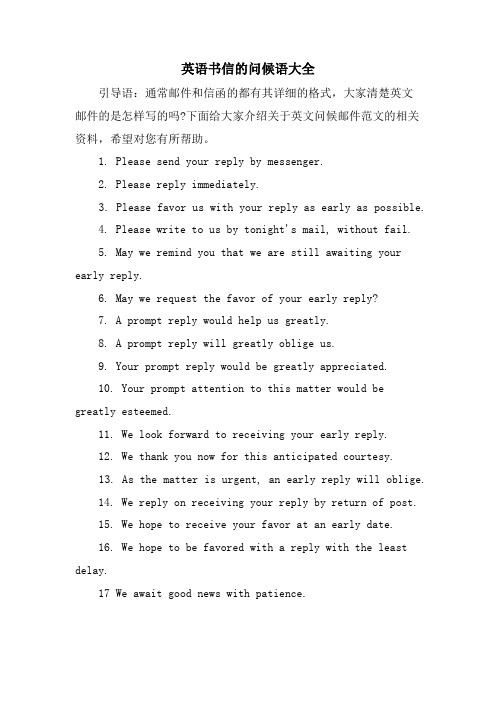 英语书信的问候语大全

引导语：通常邮件和信函的都有其详细的格式，大家清楚英文邮件的是怎样写的吗?下面给大家介绍关于英文问候邮件范文的相关资料，希望对您有所帮助。

1. Please send your reply by messenger.

2. Please reply immediately.

3. Please favor us with your reply as early as possible.

4. Please write to us by tonight's mail, without fail.

5. May we remind you that we are still awaiting your early reply.

6. May we request the favor of your early reply?

7. A prompt reply would help us greatly.

8. A prompt reply will greatly oblige us.

9. Your prompt reply would be greatly appreciated.

10. Your prompt attention to this matter would be greatly esteemed.

11. We look forward to receiving your early reply.

12. We thank you now for this anticipated courtesy.

13. As the matter is urgent, an early reply will oblige.

14. We reply on receiving your reply by return of post.

15. We hope to receive your favor at an early date.

16. We hope to be favored with a reply with the least delay.

17 We await good news with patience.